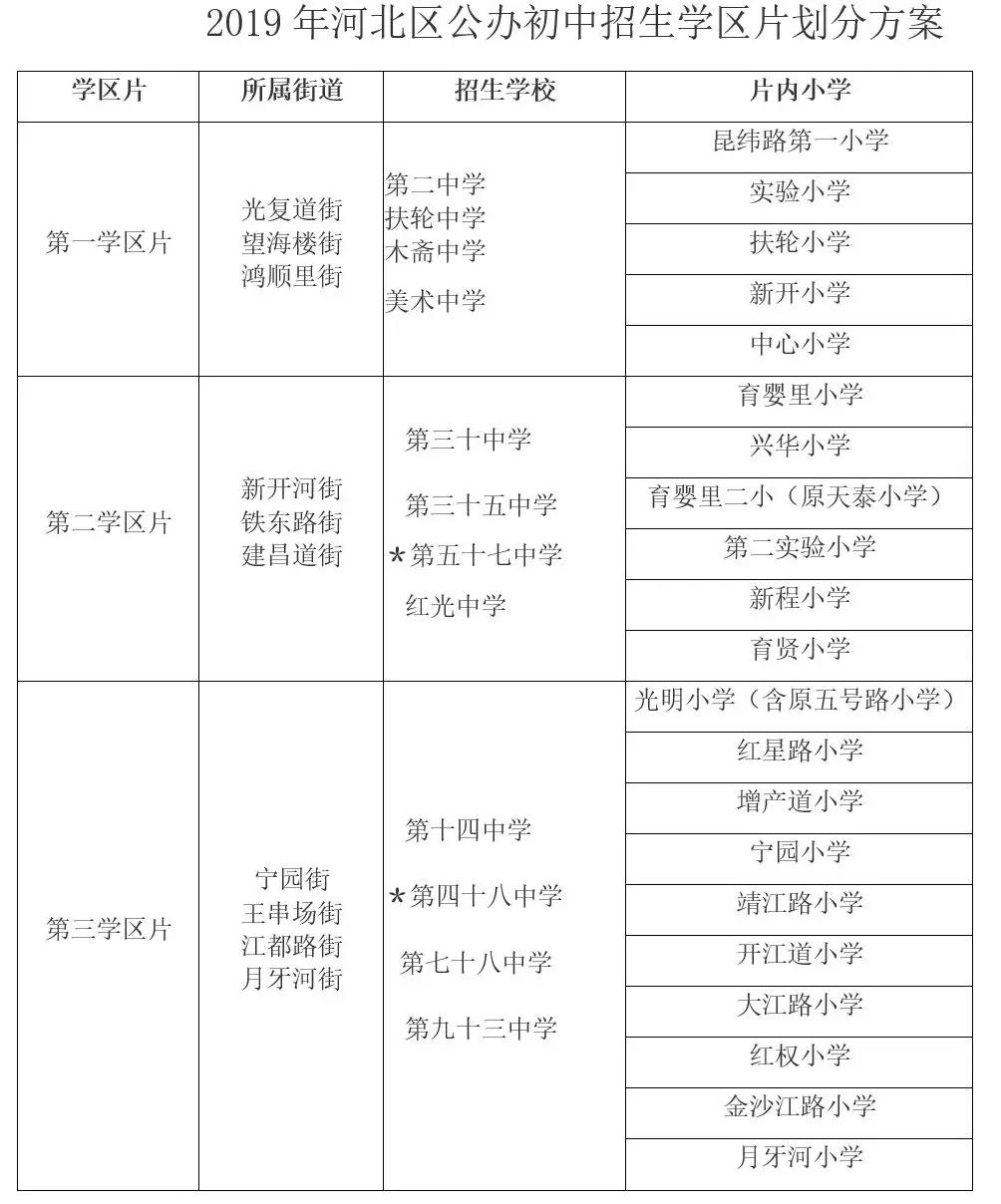 2019 年河北区公办初中招生学区片划分方案

| 学区片 | 所属街道 | 招生学校 | 片内小学 |
|---|---|---|---|
| 第一学区片 | 光复道街 望海楼街 鸿顺里街 | 第二中学 扶轮中学 木斋中学 美术中学 | 昆纬路第一小学 |
| | | | 实验小学 |
| | | | 扶轮小学 |
| | | | 新开小学 |
| | | | 中心小学 |
| 第二学区片 | 新开河街 铁东路街 建昌道街 | 第三十中学 第三十五中学 *第五十七中学 红光中学 | 育婴里小学 |
| | | | 兴华小学 |
| | | | 育婴里二小（原天泰小学） |
| | | | 第二实验小学 |
| | | | 新程小学 |
| | | | 育贤小学 |
| 第三学区片 | 宁园街 王串场街 江都路街 月牙河街 | 第十四中学 *第四十八中学 第七十八中学 第九十三中学 | 光明小学（含原五号路小学） |
| | | | 红星路小学 |
| | | | 增产道小学 |
| | | | 宁园小学 |
| | | | 靖江路小学 |
| | | | 开江道小学 |
| | | | 大江路小学 |
| | | | 红权小学 |
| | | | 金沙江路小学 |
| | | | 月牙河小学 |